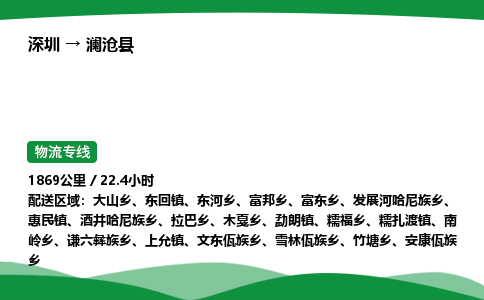 深圳 → 澜沧县

物流专线

1869公里 / 22.4小时
配送区域：大山乡、东回镇、东河乡、富邦乡、富东乡、发展河哈尼族乡、惠民镇、酒井哈尼族乡、拉巴乡、木戛乡、勐朗镇、糯福乡、糯扎渡镇、南岭乡、谦六彝族乡、上允镇、文东佤族乡、雪林佤族乡、竹塘乡、安康佤族乡